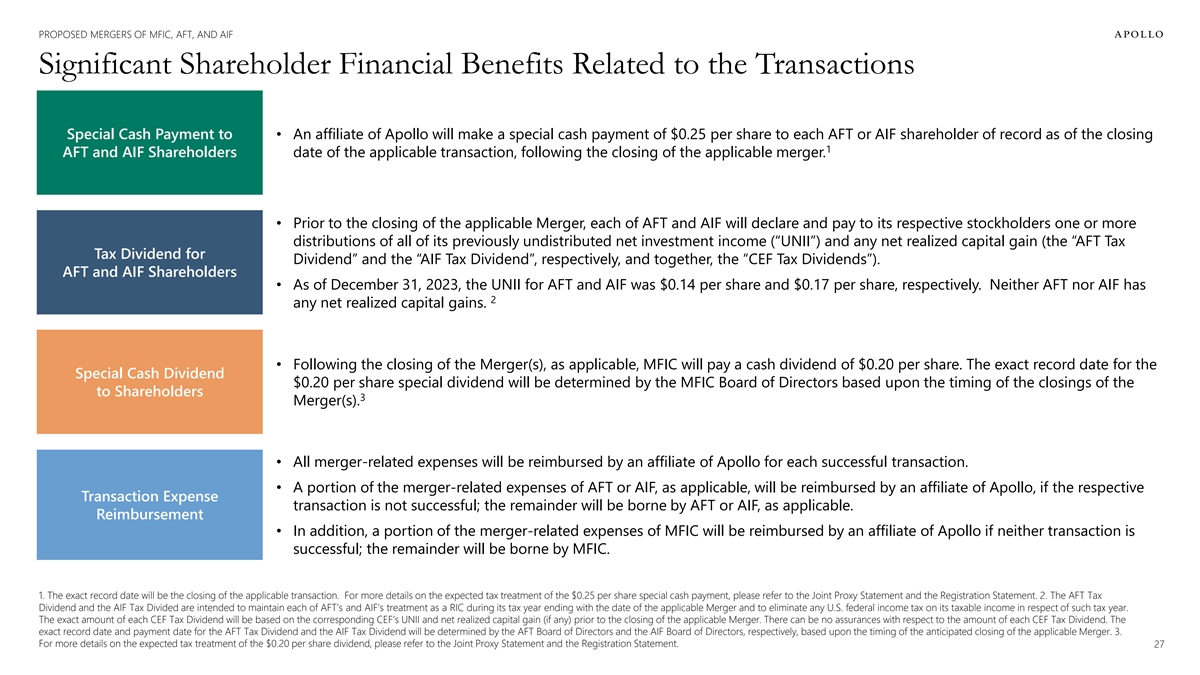 PROPOSED MERGERS OF MFIC, AFT, AND AIF

APOLLO

Significant Shareholder Financial Benefits Related to the Transactions

Special Cash Payment to AFT and AIF Shareholders

• An affiliate of Apollo will make a special cash payment of \$0.25 per share to each AFT or AIF shareholder of record as of the closing date of the applicable transaction, following the closing of the applicable merger.$^1$

Tax Dividend for AFT and AIF Shareholders

• Prior to the closing of the applicable Merger, each of AFT and AIF will declare and pay to its respective stockholders one or more distributions of all of its previously undistributed net investment income ("UNII") and any net realized capital gain (the "AFT Tax Dividend" and the "AIF Tax Dividend", respectively, and together, the "CEF Tax Dividends").

• As of December 31, 2023, the UNII for AFT and AIF was \$0.14 per share and \$0.17 per share, respectively. Neither AFT nor AIF has any net realized capital gains. $^2$

Special Cash Dividend to Shareholders

• Following the closing of the Merger(s), as applicable, MFIC will pay a cash dividend of \$0.20 per share. The exact record date for the \$0.20 per share special dividend will be determined by the MFIC Board of Directors based upon the timing of the closings of the Merger(s).$^3$

Transaction Expense Reimbursement

• All merger-related expenses will be reimbursed by an affiliate of Apollo for each successful transaction.

• A portion of the merger-related expenses of AFT or AIF, as applicable, will be reimbursed by an affiliate of Apollo, if the respective transaction is not successful; the remainder will be borne by AFT or AIF, as applicable.

• In addition, a portion of the merger-related expenses of MFIC will be reimbursed by an affiliate of Apollo if neither transaction is successful; the remainder will be borne by MFIC.

1. The exact record date will be the closing of the applicable transaction. For more details on the expected tax treatment of the \$0.25 per share special cash payment, please refer to the Joint Proxy Statement and the Registration Statement. 2. The AFT Tax Dividend and the AIF Tax Divided are intended to maintain each of AFT's and AIF's treatment as a RIC during its tax year ending with the date of the applicable Merger and to eliminate any U.S. federal income tax on its taxable income in respect of such tax year. The exact amount of each CEF Tax Dividend will be based on the corresponding CEF's UNII and net realized capital gain (if any) prior to the closing of the applicable Merger. There can be no assurances with respect to the amount of each CEF Tax Dividend. The exact record date and payment date for the AFT Tax Dividend and the AIF Tax Dividend will be determined by the AFT Board of Directors and the AIF Board of Directors, respectively, based upon the timing of the anticipated closing of the applicable Merger. 3. For more details on the expected tax treatment of the \$0.20 per share dividend, please refer to the Joint Proxy Statement and the Registration Statement.

27